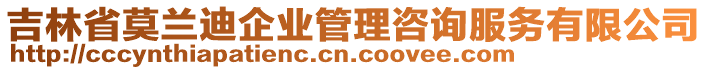 吉林省莫兰迪企业管理咨询服务有限公司
http://cccynthiapatienc.cn.coovee.com